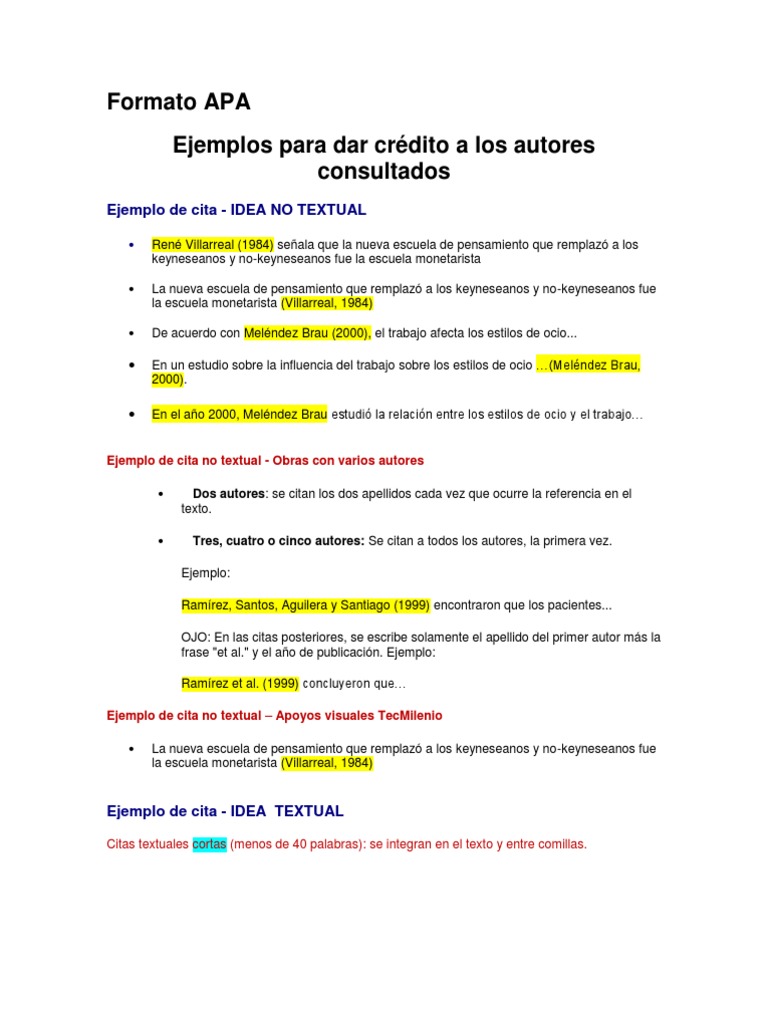 Formato APA

Ejemplos para dar crédito a los autores consultados

Ejemplo de cita - IDEA NO TEXTUAL

• René Villarreal (1984) señala que la nueva escuela de pensamiento que remplazó a los keyneseanos y no-keyneseanos fue la escuela monetarista

• La nueva escuela de pensamiento que remplazó a los keyneseanos y no-keyneseanos fue la escuela monetarista (Villarreal, 1984)

• De acuerdo con Meléndez Brau (2000), el trabajo afecta los estilos de ocio...

• En un estudio sobre la influencia del trabajo sobre los estilos de ocio …(Meléndez Brau, 2000).

• En el año 2000, Meléndez Brau estudió la relación entre los estilos de ocio y el trabajo…

Ejemplo de cita no textual - Obras con varios autores

• Dos autores: se citan los dos apellidos cada vez que ocurre la referencia en el texto.

• Tres, cuatro o cinco autores: Se citan a todos los autores, la primera vez.

Ejemplo:

Ramírez, Santos, Aguilera y Santiago (1999) encontraron que los pacientes...

OJO: En las citas posteriores, se escribe solamente el apellido del primer autor más la frase "et al." y el año de publicación. Ejemplo:

Ramírez et al. (1999) concluyeron que…

Ejemplo de cita no textual – Apoyos visuales TecMilenio

• La nueva escuela de pensamiento que remplazó a los keyneseanos y no-keyneseanos fue la escuela monetarista (Villarreal, 1984)

Ejemplo de cita - IDEA TEXTUAL

Citas textuales cortas (menos de 40 palabras): se integran en el texto y entre comillas.